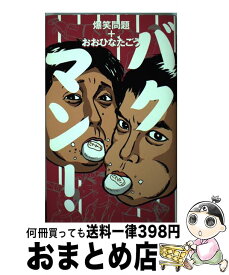 爆笑問題
+
おおひなたごう

バクマン!

何冊買っても送料一律398円
おまとめ店